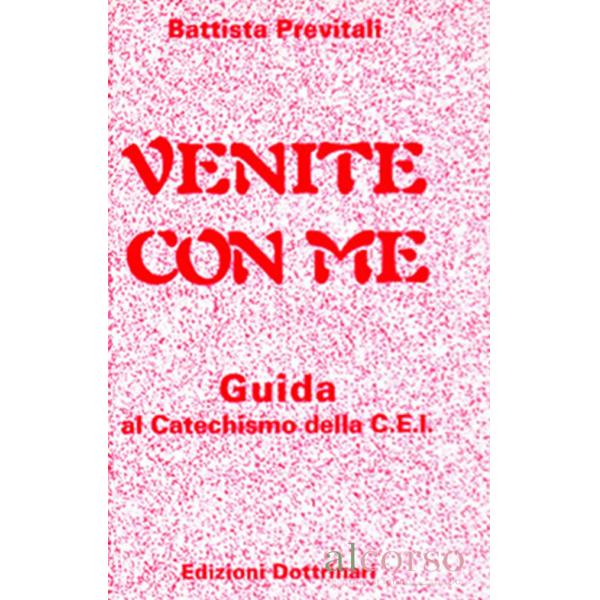 Battista Previtali

VENITE CON ME

Guida
al Catechismo della C.E.I.

Edizioni Dottrinari

alcorso